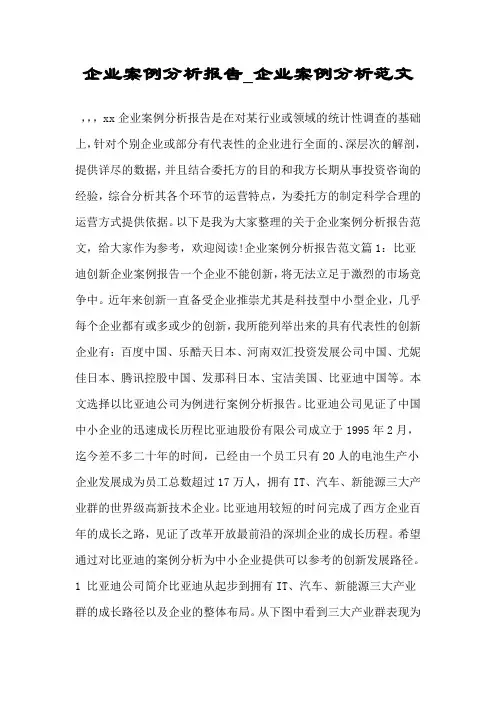 企业案例分析报告_企业案例分析范文

，，，xx 企业案例分析报告是在对某行业或领域的统计性调查的基础上，针对个别企业或部分有代表性的企业进行全面的、深层次的解剖，提供详尽的数据，并且结合委托方的目的和我方长期从事投资咨询的经验，综合分析其各个环节的运营特点，为委托方的制定科学合理的运营方式提供依据。以下是我为大家整理的关于企业案例分析报告范文，给大家作为参考，欢迎阅读!企业案例分析报告范文篇 1：比亚迪创新企业案例报告一个企业不能创新，将无法立足于激烈的市场竞争中。近年来创新一直备受企业推崇尤其是科技型中小型企业，几乎每个企业都有或多或少的创新，我所能列举出来的具有代表性的创新企业有：百度中国、乐酷天日本、河南双汇投资发展公司中国、尤妮佳日本、腾讯控股中国、发那科日本、宝洁美国、比亚迪中国等。本文选择以比亚迪公司为例进行案例分析报告。比亚迪公司见证了中国中小企业的迅速成长历程比亚迪股份有限公司成立于 1995 年 2 月，迄今差不多二十年的时间，已经由一个员工只有 20 人的电池生产小企业发展成为员工总数超过 17 万人，拥有 IT、汽车、新能源三大产业群的世界级高新技术企业。比亚迪用较短的时间完成了西方企业百年的成长之路，见证了改革开放最前沿的深圳企业的成长历程。希望通过对比亚迪的案例分析为中小企业提供可以参考的创新发展路径。1 比亚迪公司简介比亚迪从起步到拥有 IT、汽车、新能源三大产业群的成长路径以及企业的整体布局。从下图中看到三大产业群表现为